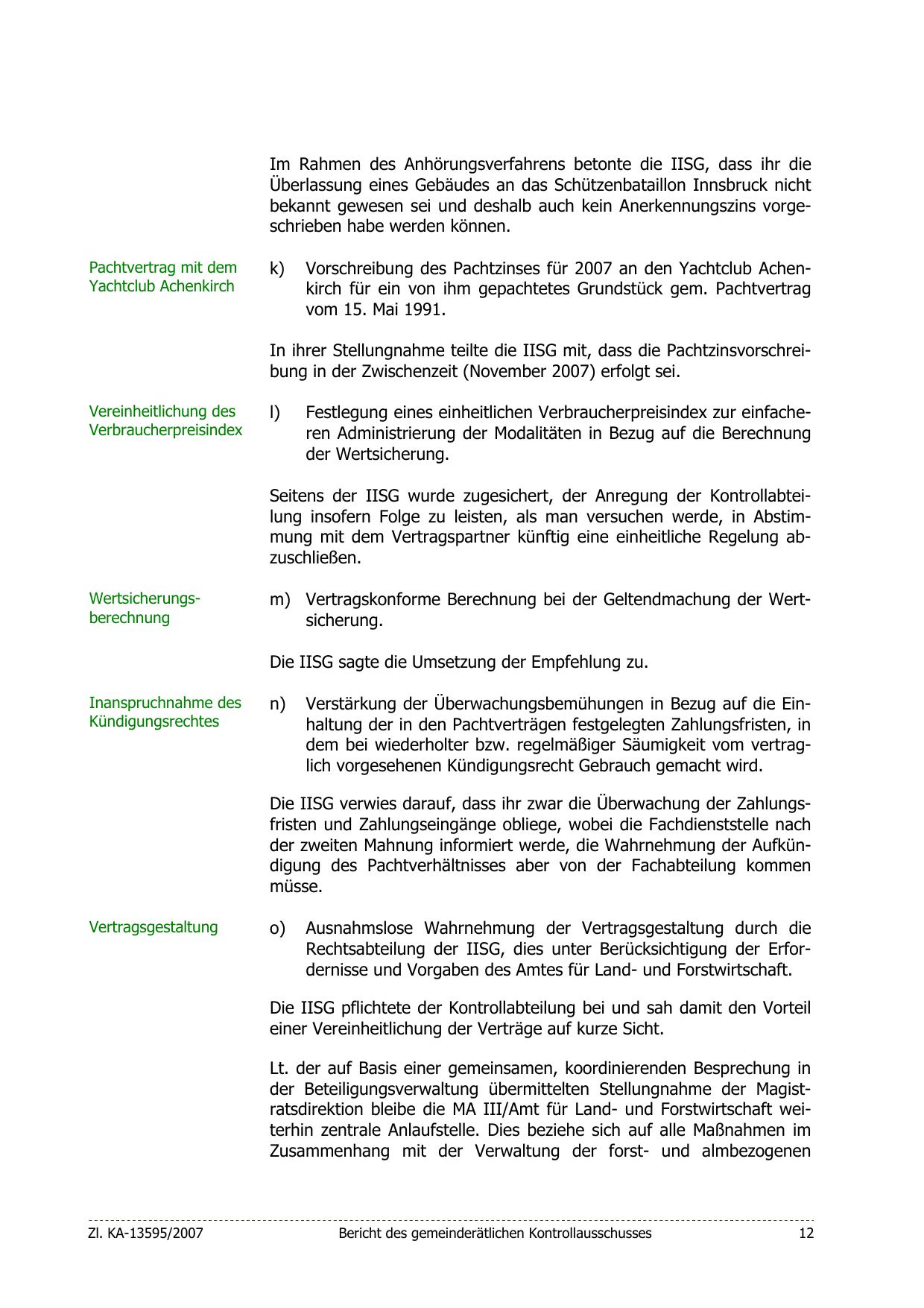 Im Rahmen des Anhörungsverfahrens betonte die IISG, dass ihr die Überlassung eines Gebäudes an das Schützenbataillon Innsbruck nicht bekannt gewesen sei und deshalb auch kein Anerkennungszins vorgeschrieben habe werden können.

Pachtvertrag mit dem Yachtclub Achenkirch

k) Vorschreibung des Pachtzinses für 2007 an den Yachtclub Achenkirch für ein von ihm gepachtetes Grundstück gem. Pachtvertrag vom 15. Mai 1991.

In ihrer Stellungnahme teilte die IISG mit, dass die Pachtzinsvorschreibung in der Zwischenzeit (November 2007) erfolgt sei.

Vereinheitlichung des Verbraucherpreisindex

l) Festlegung eines einheitlichen Verbraucherpreisindex zur einfacheren Administrierung der Modalitäten in Bezug auf die Berechnung der Wertsicherung.

Seitens der IISG wurde zugesichert, der Anregung der Kontrollabteilung insofern Folge zu leisten, als man versuchen werde, in Abstimmung mit dem Vertragspartner künftig eine einheitliche Regelung abzuschließen.

Wertsicherungsberechnung

m) Vertragskonforme Berechnung bei der Geltendmachung der Wertsicherung.

Die IISG sagte die Umsetzung der Empfehlung zu.

Inanspruchnahme des Kündigungsrechtes

n) Verstärkung der Überwachungsbemühungen in Bezug auf die Einhaltung der in den Pachtverträgen festgelegten Zahlungsfristen, in dem bei wiederholter bzw. regelmäßiger Säumigkeit vom vertraglich vorgesehenen Kündigungsrecht Gebrauch gemacht wird.

Die IISG verwies darauf, dass ihr zwar die Überwachung der Zahlungsfristen und Zahlungseingänge obliege, wobei die Fachdienststelle nach der zweiten Mahnung informiert werde, die Wahrnehmung der Aufkündigung des Pachtverhältnisses aber von der Fachabteilung kommen müsse.

Vertragsgestaltung

o) Ausnahmslose Wahrnehmung der Vertragsgestaltung durch die Rechtsabteilung der IISG, dies unter Berücksichtigung der Erfordernisse und Vorgaben des Amtes für Land- und Forstwirtschaft.

Die IISG pflichtete der Kontrollabteilung bei und sah damit den Vorteil einer Vereinheitlichung der Verträge auf kurze Sicht.

Lt. der auf Basis einer gemeinsamen, koordinierenden Besprechung in der Beteiligungsverwaltung übermittelten Stellungnahme der Magistratsdirektion bleibe die MA III/Amt für Land- und Forstwirtschaft weiterhin zentrale Anlaufstelle. Dies beziehe sich auf alle Maßnahmen im Zusammenhang mit der Verwaltung der forst- und almbezogenen

Zl. KA-13595/2007 Bericht des gemeinderätlichen Kontrollausschusses 12